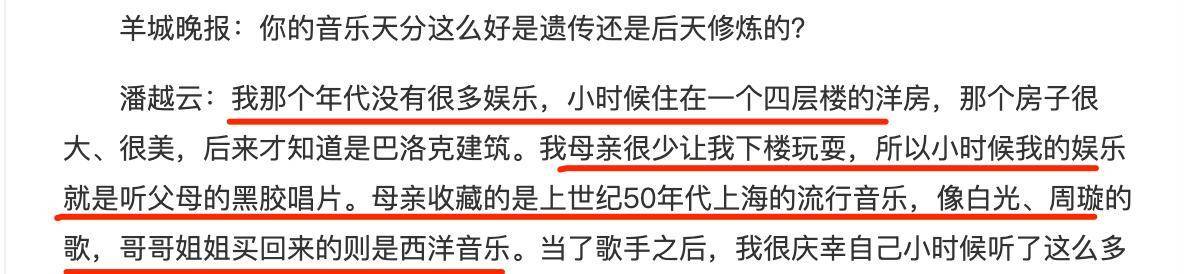 羊城晚报：你的音乐天分这么好是遗传还是后天修炼的？

潘越云：我那个年代没有很多娱乐，小时候住在一个四层楼的洋房，那个房子很大、很美，后来才知道是巴洛克建筑。我母亲很少让我下楼玩耍，所以小时候我的娱乐就是听父母的黑胶唱片。母亲收藏的是上世纪50年代上海的流行音乐，像白光、周璇的歌，哥哥姐姐买回来的则是西洋音乐。当了歌手之后，我很庆幸自己小时候听了这么多